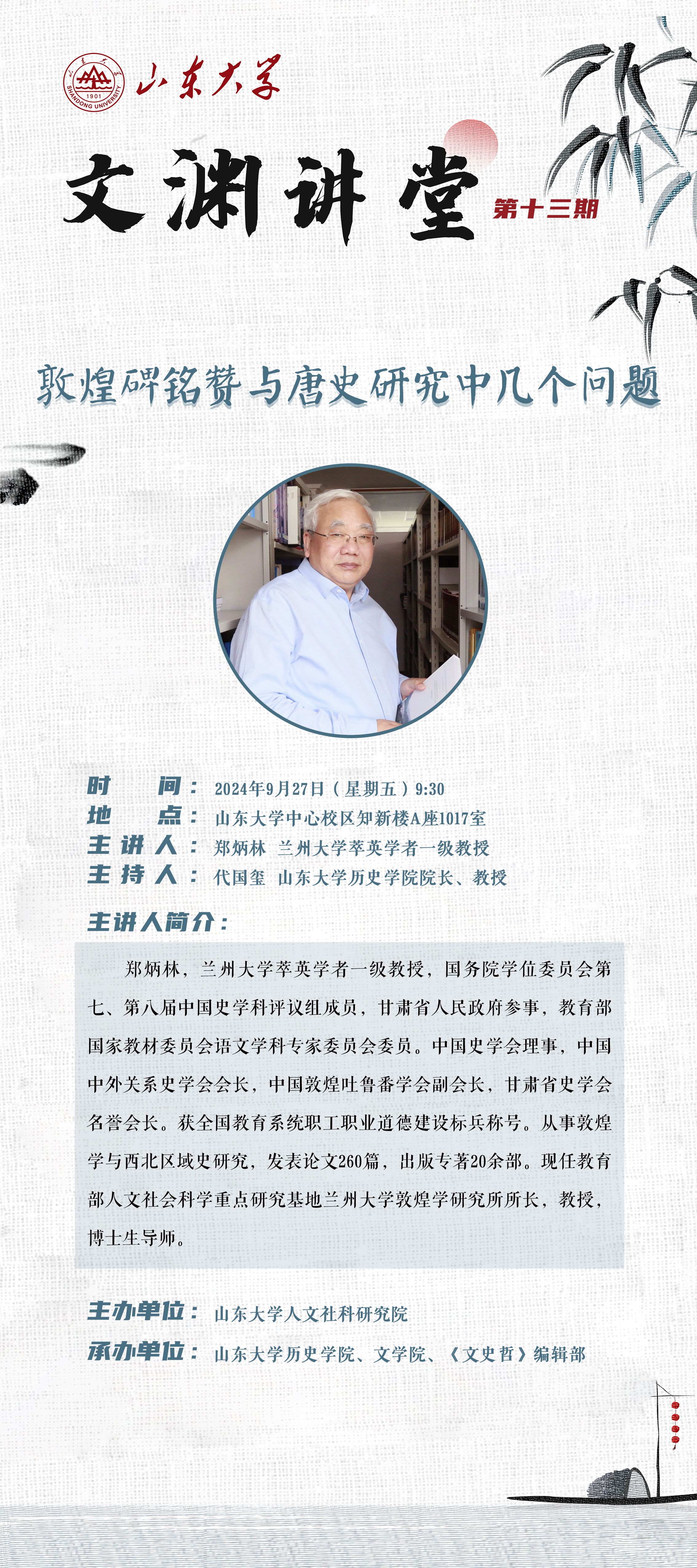 山东大学

文渊讲堂 第十三期

敦煌碑铭赞与唐史研究中几个问题

时 间：2024年9月27日（星期五）9:30
地 点：山东大学中心校区知新楼A座1017室
主讲人：郑炳林 兰州大学萃英学者一级教授
主持人：代国玺 山东大学历史学院院长、教授

主讲人简介：

郑炳林，兰州大学萃英学者一级教授，国务院学位委员会第七、第八届中国史学科评议组成员，甘肃省人民政府参事，教育部国家教材委员会语文学科专家委员会委员。中国史学会理事，中国中外关系史学会会长，中国敦煌吐鲁番学会副会长，甘肃省史学会名誉会长。获全国教育系统职工职业道德建设标兵称号。从事敦煌学与西北区域史研究，发表论文260篇，出版专著20余部。现任教育部人文社会科学重点研究基地兰州大学敦煌学研究所所长，教授，博士生导师。

主办单位：山东大学人文社科研究院
承办单位：山东大学历史学院、文学院、《文史哲》编辑部